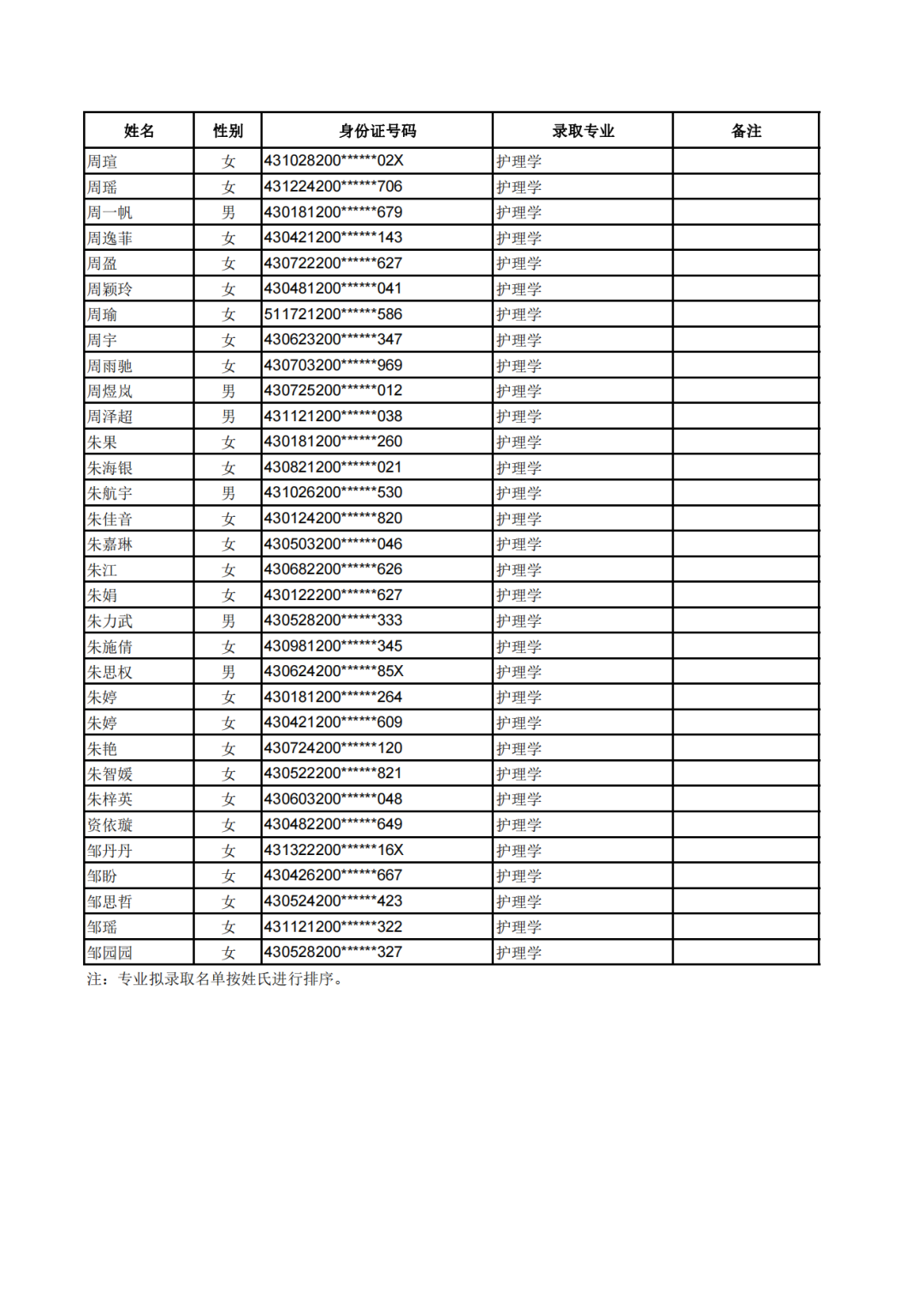 | 姓名 | 性别 | 身份证号码 | 录取专业 | 备注 |
|---|---|---|---|---|
| 周瑄 | 女 | 431028200******02X | 护理学 | |
| 周瑶 | 女 | 431224200******706 | 护理学 | |
| 周一帆 | 男 | 430181200******679 | 护理学 | |
| 周逸菲 | 女 | 430421200******143 | 护理学 | |
| 周盈 | 女 | 430722200******627 | 护理学 | |
| 周颖玲 | 女 | 430481200******041 | 护理学 | |
| 周瑜 | 女 | 511721200******586 | 护理学 | |
| 周宇 | 女 | 430623200******347 | 护理学 | |
| 周雨驰 | 女 | 430703200******969 | 护理学 | |
| 周煜岚 | 男 | 430725200******012 | 护理学 | |
| 周泽超 | 男 | 431121200******038 | 护理学 | |
| 朱果 | 女 | 430181200******260 | 护理学 | |
| 朱海银 | 女 | 430821200******021 | 护理学 | |
| 朱航宇 | 男 | 431026200******530 | 护理学 | |
| 朱佳音 | 女 | 430124200******820 | 护理学 | |
| 朱嘉琳 | 女 | 430503200******046 | 护理学 | |
| 朱江 | 女 | 430682200******626 | 护理学 | |
| 朱娟 | 女 | 430122200******627 | 护理学 | |
| 朱力武 | 男 | 430528200******333 | 护理学 | |
| 朱施倩 | 女 | 430981200******345 | 护理学 | |
| 朱思权 | 男 | 430624200******85X | 护理学 | |
| 朱婷 | 女 | 430181200******264 | 护理学 | |
| 朱婷 | 女 | 430421200******609 | 护理学 | |
| 朱艳 | 女 | 430724200******120 | 护理学 | |
| 朱智媛 | 女 | 430522200******821 | 护理学 | |
| 朱梓英 | 女 | 430603200******048 | 护理学 | |
| 资依璇 | 女 | 430482200******649 | 护理学 | |
| 邹丹丹 | 女 | 431322200******16X | 护理学 | |
| 邹盼 | 女 | 430426200******667 | 护理学 | |
| 邹思哲 | 女 | 430524200******423 | 护理学 | |
| 邹瑶 | 女 | 431121200******322 | 护理学 | |
| 邹园园 | 女 | 430528200******327 | 护理学 | |

注：专业拟录取名单按姓氏进行排序。